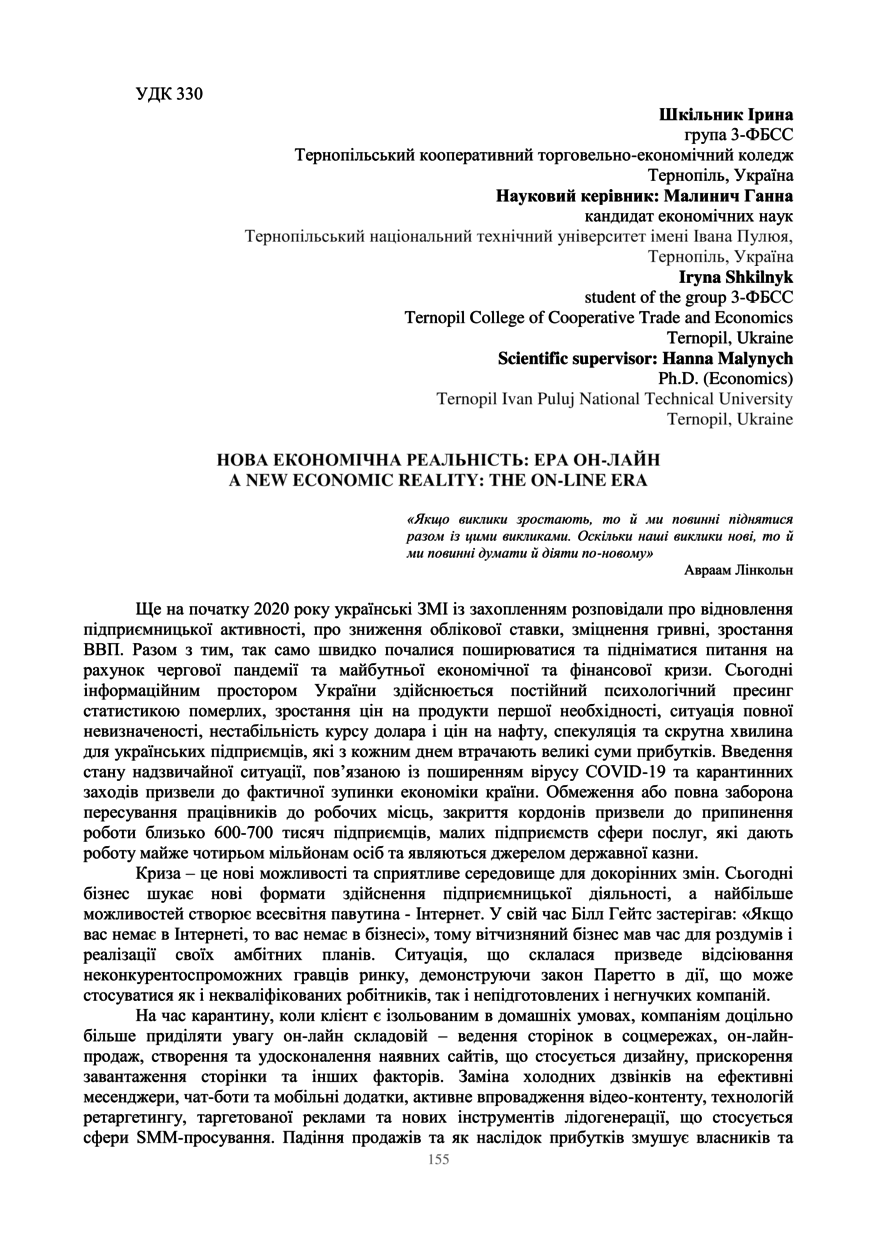 УДК 330

Шкільник Ірина
група 3-ФБСС
Тернопільський кооперативний торговельно-економічний коледж
Тернопіль, Україна
Науковий керівник: Малинич Ганна
кандидат економічних наук
Тернопільський національний технічний університет імені Івана Пулюя,
Тернопіль, Україна
Iryna Shkilnyk
student of the group 3-ФБСС
Ternopil College of Cooperative Trade and Economics
Ternopil, Ukraine
Scientific supervisor: Hanna Malynych
Ph.D. (Economics)
Ternopil Ivan Puluj National Technical University
Ternopil, Ukraine

НОВА ЕКОНОМІЧНА РЕАЛЬНІСТЬ: ЕРА ОН-ЛАЙН
A NEW ECONOMIC REALITY: THE ON-LINE ERA

«Якщо виклики зростають, то й ми повинні піднятися разом із цими викликами. Оскільки наші виклики нові, то й ми повинні думати й діяти по-новому»
Авраам Лінкольн

Ще на початку 2020 року українські ЗМІ із захопленням розповідали про відновлення підприємницької активності, про зниження облікової ставки, зміцнення гривні, зростання ВВП. Разом з тим, так само швидко почалися поширюватися та підніматися питання на рахунок чергової пандемії та майбутньої економічної та фінансової кризи. Сьогодні інформаційним простором України здійснюється постійний психологічний пресинг статистикою померлих, зростання цін на продукти першої необхідності, ситуація повної невизначеності, нестабільність курсу долара і цін на нафту, спекуляція та скрутна хвилина для українських підприємців, які з кожним днем втрачають великі суми прибутків. Введення стану надзвичайної ситуації, пов'язаною із поширенням вірусу COVID-19 та карантинних заходів призвели до фактичної зупинки економіки країни. Обмеження або повна заборона пересування працівників до робочих місць, закриття кордонів призвели до припинення роботи близько 600-700 тисяч підприємців, малих підприємств сфери послуг, які дають роботу майже чотирьом мільйонам осіб та являються джерелом державної казни.

Криза – це нові можливості та сприятливе середовище для докорінних змін. Сьогодні бізнес шукає нові формати здійснення підприємницької діяльності, а найбільше можливостей створює всесвітня павутина - Інтернет. У свій час Білл Гейтс застерігав: «Якщо вас немає в Інтернеті, то вас немає в бізнесі», тому вітчизняний бізнес мав час для роздумів і реалізації своїх амбітних планів. Ситуація, що склалася призведе відсіювання неконкурентоспроможних гравців ринку, демонструючи закон Паретто в дії, що може стосуватися як і некваліфікованих робітників, так і непідготовлених і негнучких компаній.

На час карантину, коли клієнт є ізольованим в домашніх умовах, компаніям доцільно більше приділяти увагу он-лайн складовій – ведення сторінок в соцмережах, он-лайн-продаж, створення та удосконалення наявних сайтів, що стосується дизайну, прискорення завантаження сторінки та інших факторів. Заміна холодних дзвінків на ефективні месенджери, чат-боти та мобільні додатки, активне впровадження відео-контенту, технологій ретаргетингу, таргетованої реклами та нових інструментів лідогенерації, що стосується сфери SMM-просування. Падіння продажів та як наслідок прибутків змушує власників та

155